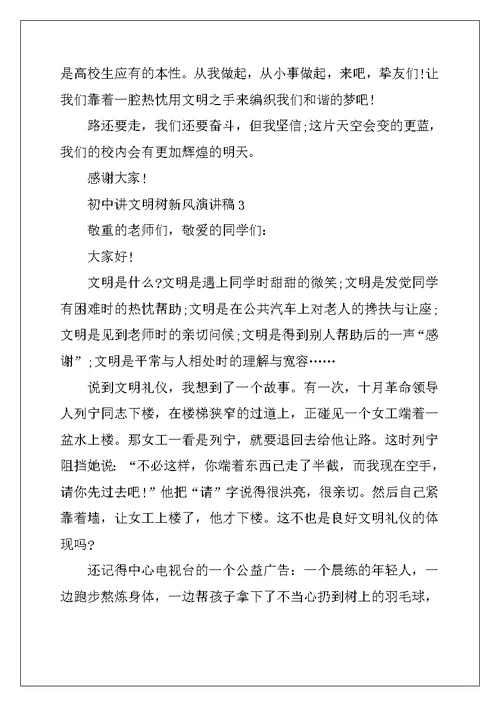 是高校生应有的本性。从我做起，从小事做起，来吧，挚友们!让我们靠着一腔热忱用文明之手来编织我们和谐的梦吧!

路还要走，我们还要奋斗，但我坚信;这片天空会变的更蓝，我们的校内会有更加辉煌的明天。

感谢大家!

初中讲文明树新风演讲稿3

敬重的老师们，敬爱的同学们:

大家好!

文明是什么?文明是遇上同学时甜甜的微笑;文明是发觉同学有困难时的热忱帮助;文明是在公共汽车上对老人的搀扶与让座;文明是见到老师时的亲切问候;文明是得到别人帮助后的一声“感谢”;文明是平常与人相处时的理解与宽容……

说到文明礼仪，我想到了一个故事。有一次，十月革命领导人列宁同志下楼，在楼梯狭窄的过道上，正碰见一个女工端着一盆水上楼。那女工一看是列宁，就要退回去给他让路。这时列宁阻挡她说：“不必这样，你端着东西已走了半截，而我现在空手，请你先过去吧!”他把“请”字说得很洪亮，很亲切。然后自己紧靠着墙，让女工上楼了，他才下楼。这不也是良好文明礼仪的体现吗?

还记得中心电视台的一个公益广告：一个晨练的年轻人，一边跑步熬炼身体，一边帮孩子拿下了不当心扔到树上的羽毛球，